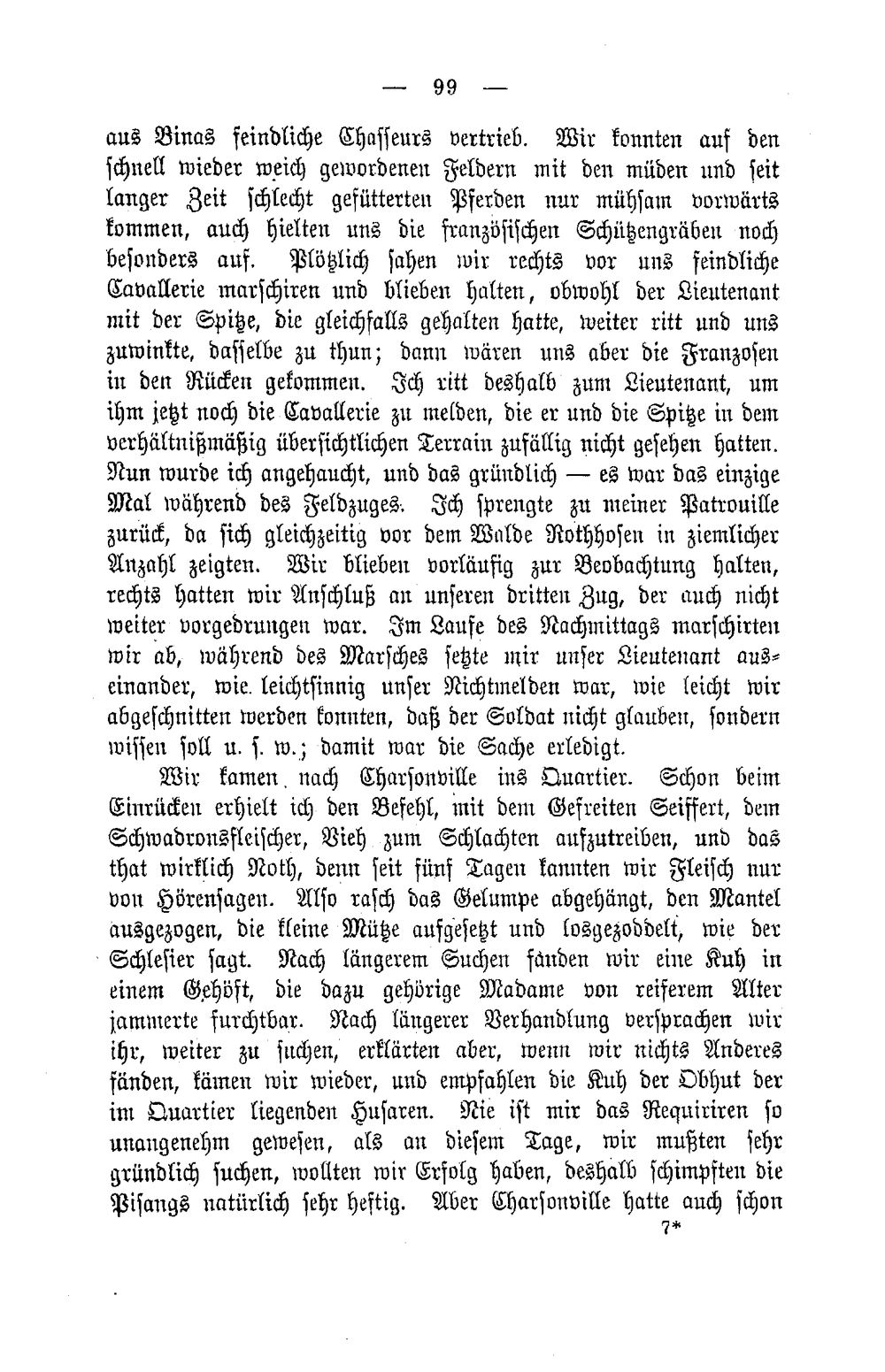 — 99 —

aus Binas feindliche Chasseurs vertrieb. Wir konnten auf den schnell wieder weich gewordenen Feldern mit den müden und seit langer Zeit schlecht gefütterten Pferden nur mühsam vorwärts kommen, auch hielten uns die französischen Schützengräben noch besonders auf. Plötzlich sahen wir rechts vor uns feindliche Cavallerie marschiren und blieben halten, obwohl der Lieutenant mit der Spitze, die gleichfalls gehalten hatte, weiter ritt und uns zuwinkte, dasselbe zu thun; dann wären uns aber die Franzosen in den Rücken gekommen. Ich ritt deshalb zum Lieutenant, um ihm jetzt noch die Cavallerie zu melden, die er und die Spitze in dem verhältnißmäßig übersichtlichen Terrain zufällig nicht gesehen hatten. Nun wurde ich angehaucht, und das gründlich — es war das einzige Mal während des Feldzuges. Ich sprengte zu meiner Patrouille zurück, da sich gleichzeitig vor dem Walde Rothhosen in ziemlicher Anzahl zeigten. Wir blieben vorläufig zur Beobachtung halten, rechts hatten wir Anschluß an unseren dritten Zug, der auch nicht weiter vorgedrungen war. Im Laufe des Nachmittags marschirten wir ab, während des Marsches setzte mir unser Lieutenant auseinander, wie leichtsinnig unser Nichtmelden war, wie leicht wir abgeschnitten werden konnten, daß der Soldat nicht glauben, sondern wissen soll u. s. w.; damit war die Sache erledigt.

Wir kamen nach Charsonville ins Quartier. Schon beim Einrücken erhielt ich den Befehl, mit dem Gefreiten Seiffert, dem Schwadronsfleischer, Vieh zum Schlachten aufzutreiben, und das that wirklich Noth, denn seit fünf Tagen kannten wir Fleisch nur von Hörensagen. Also rasch das Gelumpe abgehängt, den Mantel ausgezogen, die kleine Mütze aufgesetzt und losgezoddelt, wie der Schlesier sagt. Nach längerem Suchen fanden wir eine Kuh in einem Gehöft, die dazu gehörige Madame von reiferem Alter jammerte furchtbar. Nach längerer Verhandlung versprachen wir ihr, weiter zu suchen, erklärten aber, wenn wir nichts Anderes fänden, kämen wir wieder, und empfahlen die Kuh der Obhut der im Quartier liegenden Husaren. Nie ist mir das Requiriren so unangenehm gewesen, als an diesem Tage, wir mußten sehr gründlich suchen, wollten wir Erfolg haben, deshalb schimpften die Pisangs natürlich sehr heftig. Aber Charsonville hatte auch schon

7*